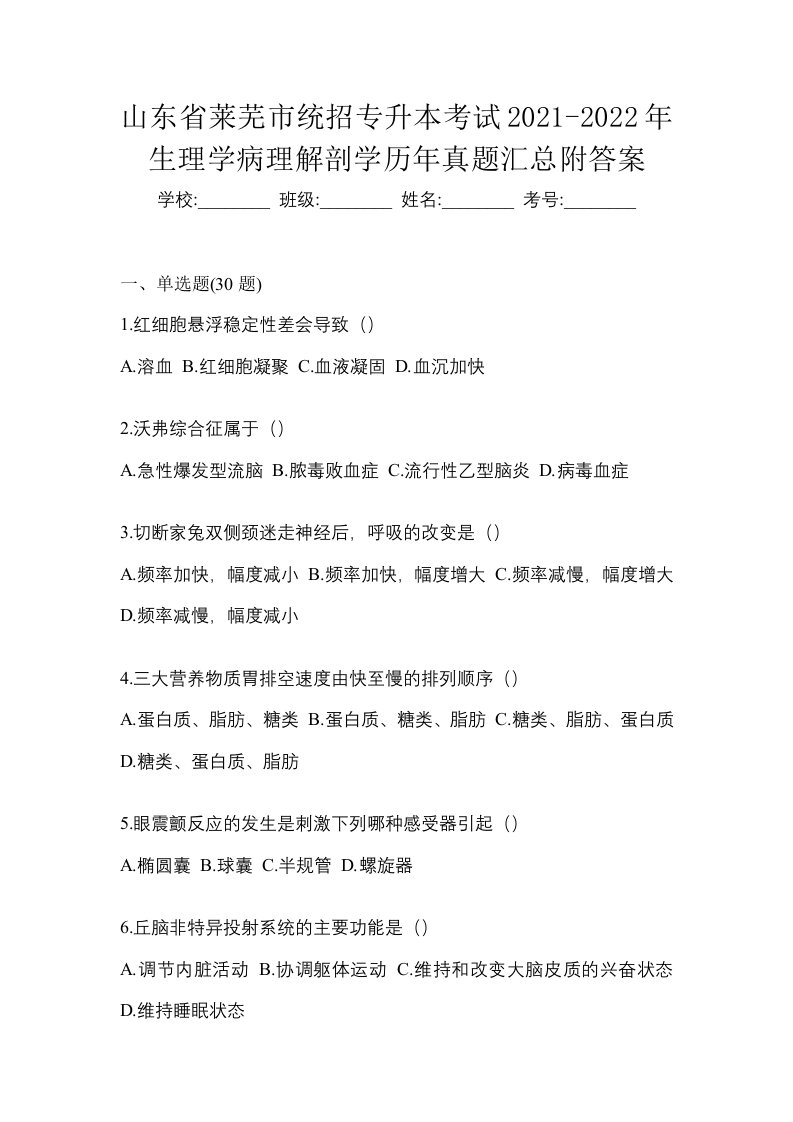 山东省莱芜市统招专升本考试2021-2022年生理学病理解剖学历年真题汇总附答案

学校:________ 班级:________ 姓名:________ 考号:________

一、单选题(30 题)

1.红细胞悬浮稳定性差会导致（）

A.溶血 B.红细胞凝聚 C.血液凝固 D.血沉加快

2.沃弗综合征属于（）

A.急性爆发型流脑 B.脓毒败血症 C.流行性乙型脑炎 D.病毒血症

3.切断家兔双侧颈迷走神经后，呼吸的改变是（）

A.频率加快，幅度减小 B.频率加快，幅度增大 C.频率减慢，幅度增大 D.频率减慢，幅度减小

4.三大营养物质胃排空速度由快至慢的排列顺序（）

A.蛋白质、脂肪、糖类 B.蛋白质、糖类、脂肪 C.糖类、脂肪、蛋白质 D.糖类、蛋白质、脂肪

5.眼震颤反应的发生是刺激下列哪种感受器引起（）

A.椭圆囊 B.球囊 C.半规管 D.螺旋器

6.丘脑非特异投射系统的主要功能是（）

A.调节内脏活动 B.协调躯体运动 C.维持和改变大脑皮质的兴奋状态 D.维持睡眠状态